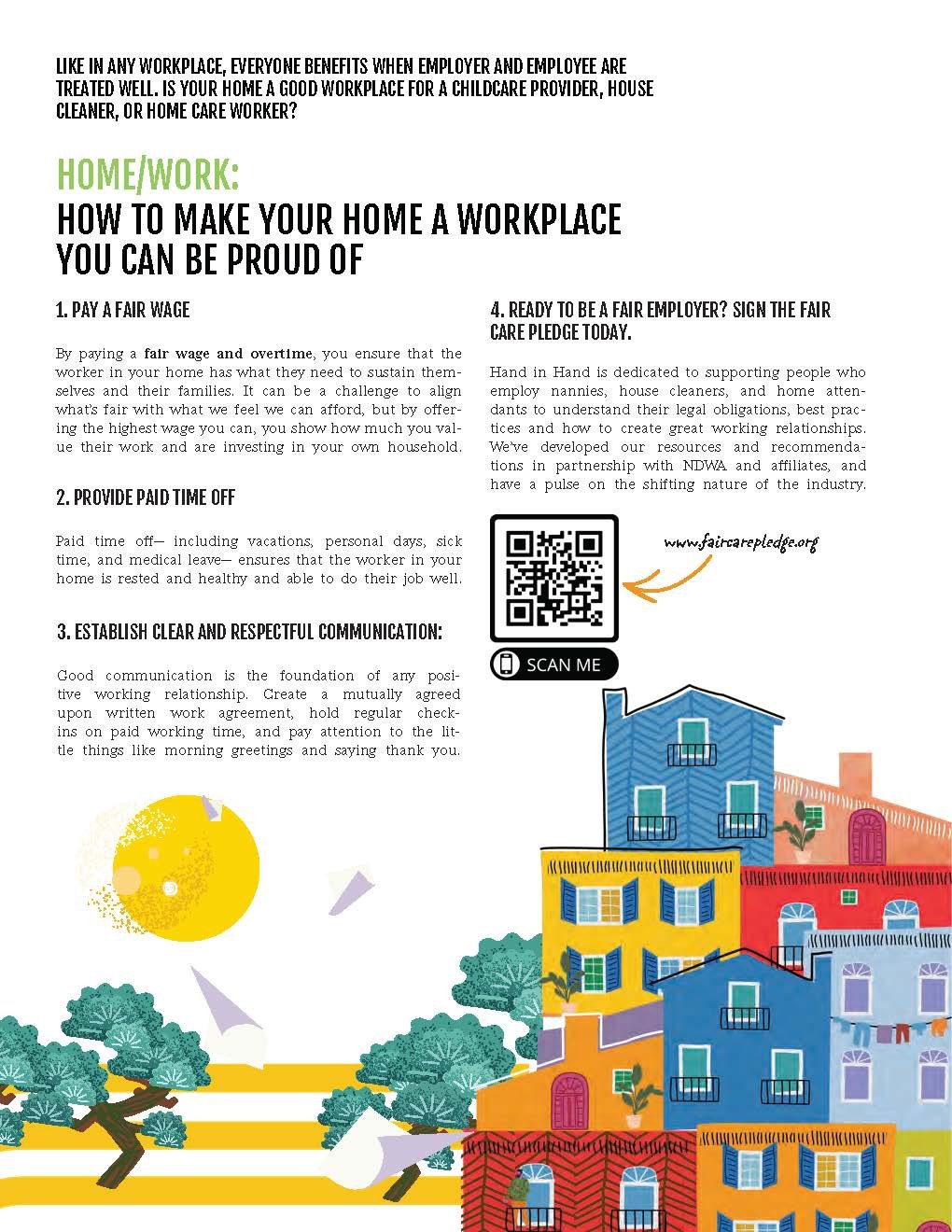 LIKE IN ANY WORKPLACE, EVERYONE BENEFITS WHEN EMPLOYER AND EMPLOYEE ARE TREATED WELL. IS YOUR HOME A GOOD WORKPLACE FOR A CHILDCARE PROVIDER, HOUSE CLEANER, OR HOME CARE WORKER?

HOME/WORK:
HOW TO MAKE YOUR HOME A WORKPLACE YOU CAN BE PROUD OF

1. PAY A FAIR WAGE

By paying a fair wage and overtime, you ensure that the worker in your home has what they need to sustain themselves and their families. It can be a challenge to align what's fair with what we feel we can afford, but by offering the highest wage you can, you show how much you value their work and are investing in your own household.

2. PROVIDE PAID TIME OFF

Paid time off— including vacations, personal days, sick time, and medical leave— ensures that the worker in your home is rested and healthy and able to do their job well.

3. ESTABLISH CLEAR AND RESPECTFUL COMMUNICATION:

Good communication is the foundation of any positive working relationship. Create a mutually agreed upon written work agreement, hold regular check-ins on paid working time, and pay attention to the little things like morning greetings and saying thank you.

4. READY TO BE A FAIR EMPLOYER? SIGN THE FAIR CARE PLEDGE TODAY.

Hand in Hand is dedicated to supporting people who employ nannies, house cleaners, and home attendants to understand their legal obligations, best practices and how to create great working relationships. We've developed our resources and recommendations in partnership with NDWA and affiliates, and have a pulse on the shifting nature of the industry.

www.faircarepledge.org

SCAN ME